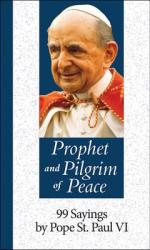 Prophet and Pilgrim of Peace

99 Sayings by Pope St. Paul VI